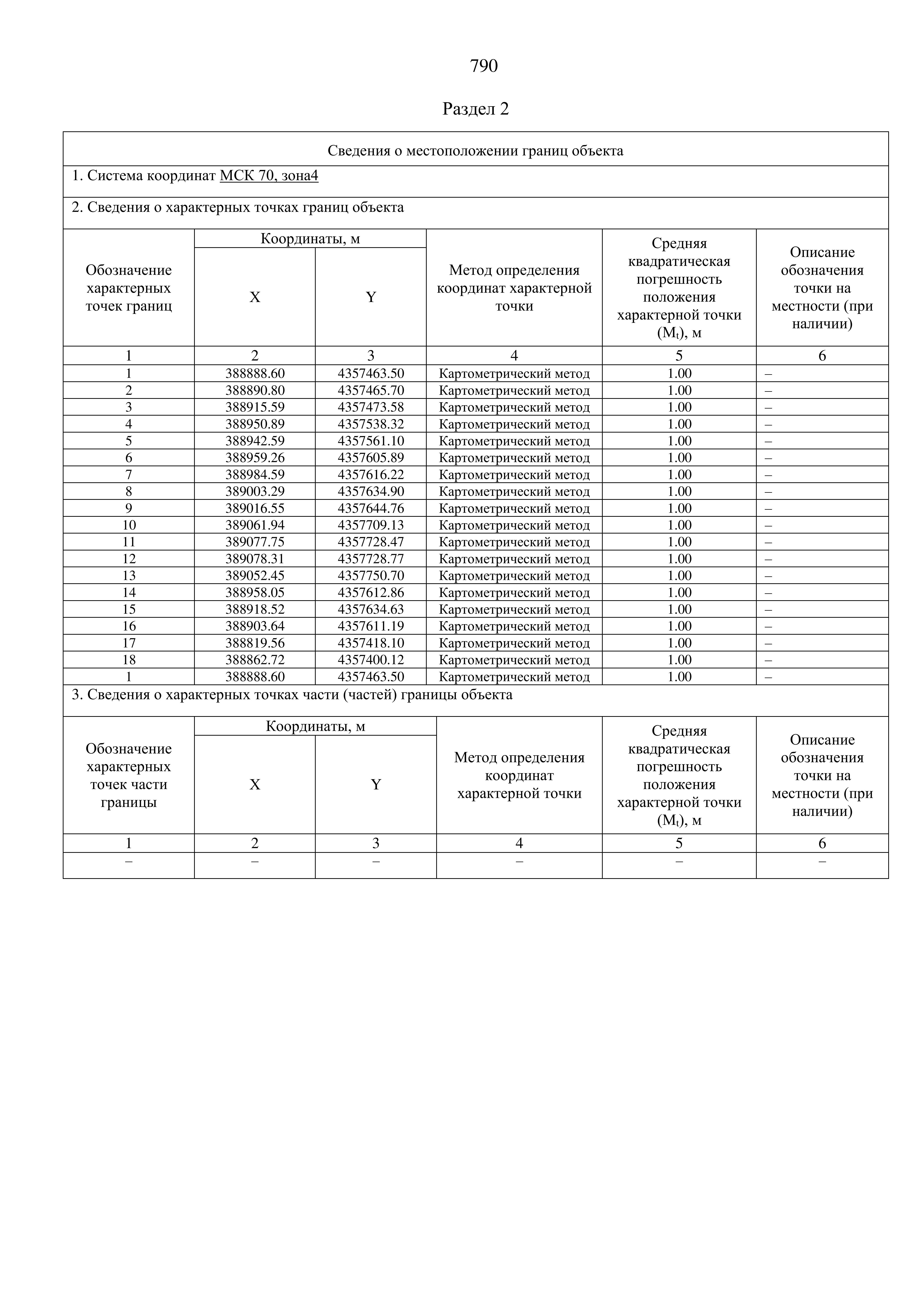 790

Раздел 2

Сведения о местоположении границ объекта

1. Система координат МСК 70, зона4

2. Сведения о характерных точках границ объекта

| Обозначение характерных точек границ | Координаты, м X | Координаты, м Y | Метод определения координат характерной точки | Средняя квадратическая погрешность положения характерной точки ($M_t$), м | Описание обозначения точки на местности (при наличии) |
|---|---|---|---|---|---|
| 1 | 2 | 3 | 4 | 5 | 6 |
| 1 | 388888.60 | 4357463.50 | Картометрический метод | 1.00 | – |
| 2 | 388890.80 | 4357465.70 | Картометрический метод | 1.00 | – |
| 3 | 388915.59 | 4357473.58 | Картометрический метод | 1.00 | – |
| 4 | 388950.89 | 4357538.32 | Картометрический метод | 1.00 | – |
| 5 | 388942.59 | 4357561.10 | Картометрический метод | 1.00 | – |
| 6 | 388959.26 | 4357605.89 | Картометрический метод | 1.00 | – |
| 7 | 388984.59 | 4357616.22 | Картометрический метод | 1.00 | – |
| 8 | 389003.29 | 4357634.90 | Картометрический метод | 1.00 | – |
| 9 | 389016.55 | 4357644.76 | Картометрический метод | 1.00 | – |
| 10 | 389061.94 | 4357709.13 | Картометрический метод | 1.00 | – |
| 11 | 389077.75 | 4357728.47 | Картометрический метод | 1.00 | – |
| 12 | 389078.31 | 4357728.77 | Картометрический метод | 1.00 | – |
| 13 | 389052.45 | 4357750.70 | Картометрический метод | 1.00 | – |
| 14 | 388958.05 | 4357612.86 | Картометрический метод | 1.00 | – |
| 15 | 388918.52 | 4357634.63 | Картометрический метод | 1.00 | – |
| 16 | 388903.64 | 4357611.19 | Картометрический метод | 1.00 | – |
| 17 | 388819.56 | 4357418.10 | Картометрический метод | 1.00 | – |
| 18 | 388862.72 | 4357400.12 | Картометрический метод | 1.00 | – |
| 1 | 388888.60 | 4357463.50 | Картометрический метод | 1.00 | – |

3. Сведения о характерных точках части (частей) границы объекта

| Обозначение характерных точек части границы | Координаты, м X | Координаты, м Y | Метод определения координат характерной точки | Средняя квадратическая погрешность положения характерной точки ($M_t$), м | Описание обозначения точки на местности (при наличии) |
|---|---|---|---|---|---|
| 1 | 2 | 3 | 4 | 5 | 6 |
| – | – | – | – | – | – |